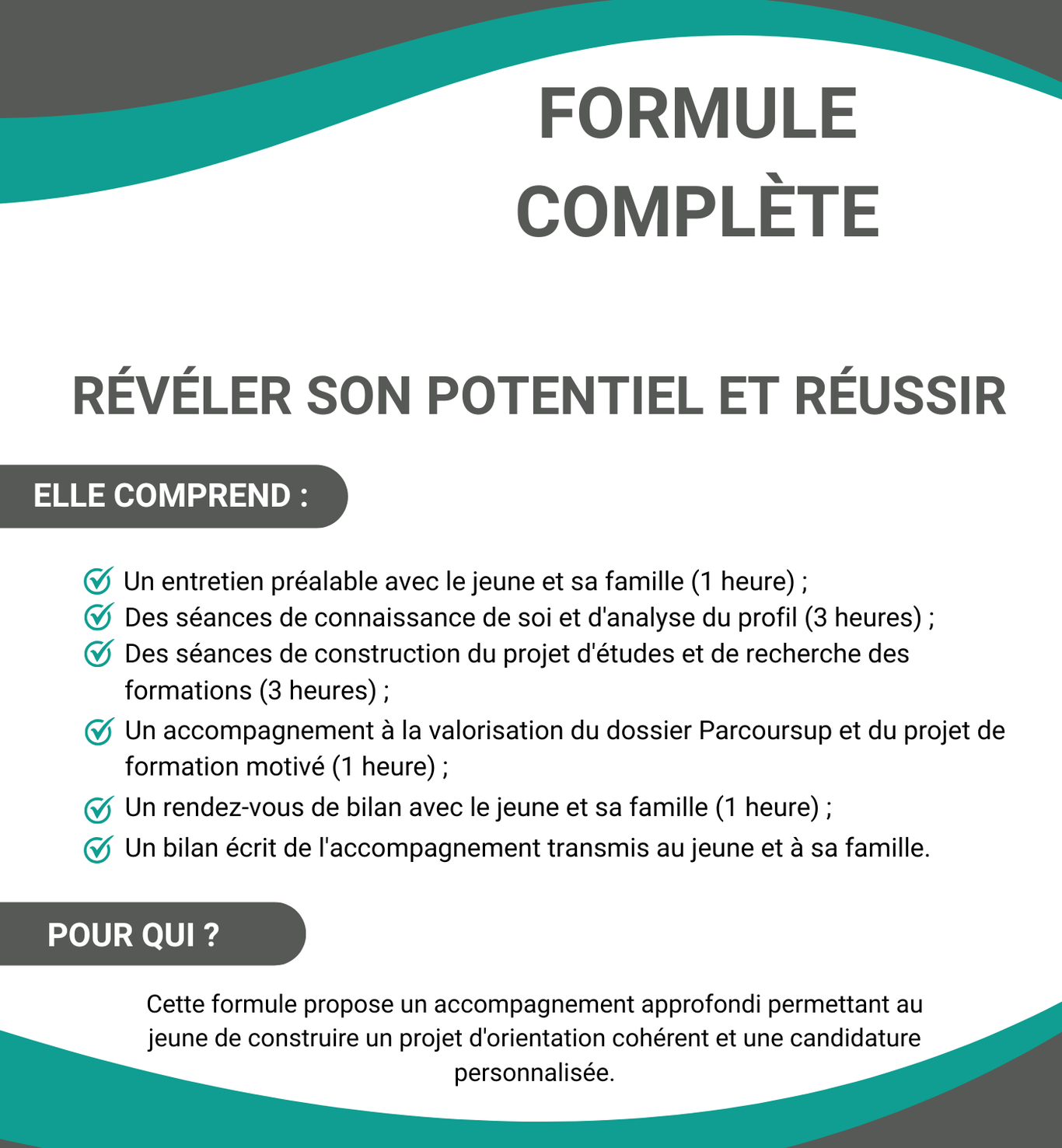 FORMULE COMPLÈTE

RÉVÉLER SON POTENTIEL ET RÉUSSIR

ELLE COMPREND :

Un entretien préalable avec le jeune et sa famille (1 heure) ;
Des séances de connaissance de soi et d'analyse du profil (3 heures) ;
Des séances de construction du projet d'études et de recherche des formations (3 heures) ;
Un accompagnement à la valorisation du dossier Parcoursup et du projet de formation motivé (1 heure) ;
Un rendez-vous de bilan avec le jeune et sa famille (1 heure) ;
Un bilan écrit de l'accompagnement transmis au jeune et à sa famille.

POUR QUI ?

Cette formule propose un accompagnement approfondi permettant au jeune de construire un projet d'orientation cohérent et une candidature personnalisée.